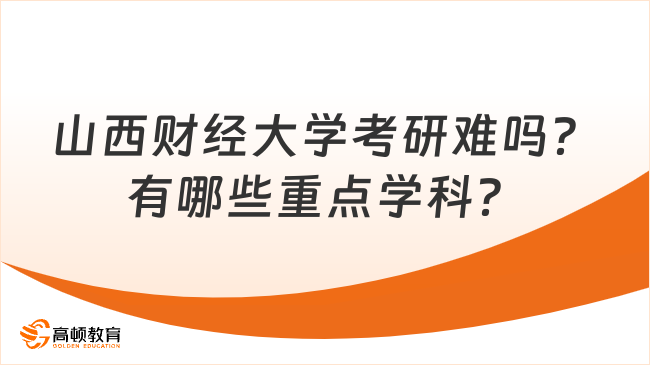 山西财经大学考研难吗？
有哪些重点学科？

高顿教育
GOLDEN EDUCATION